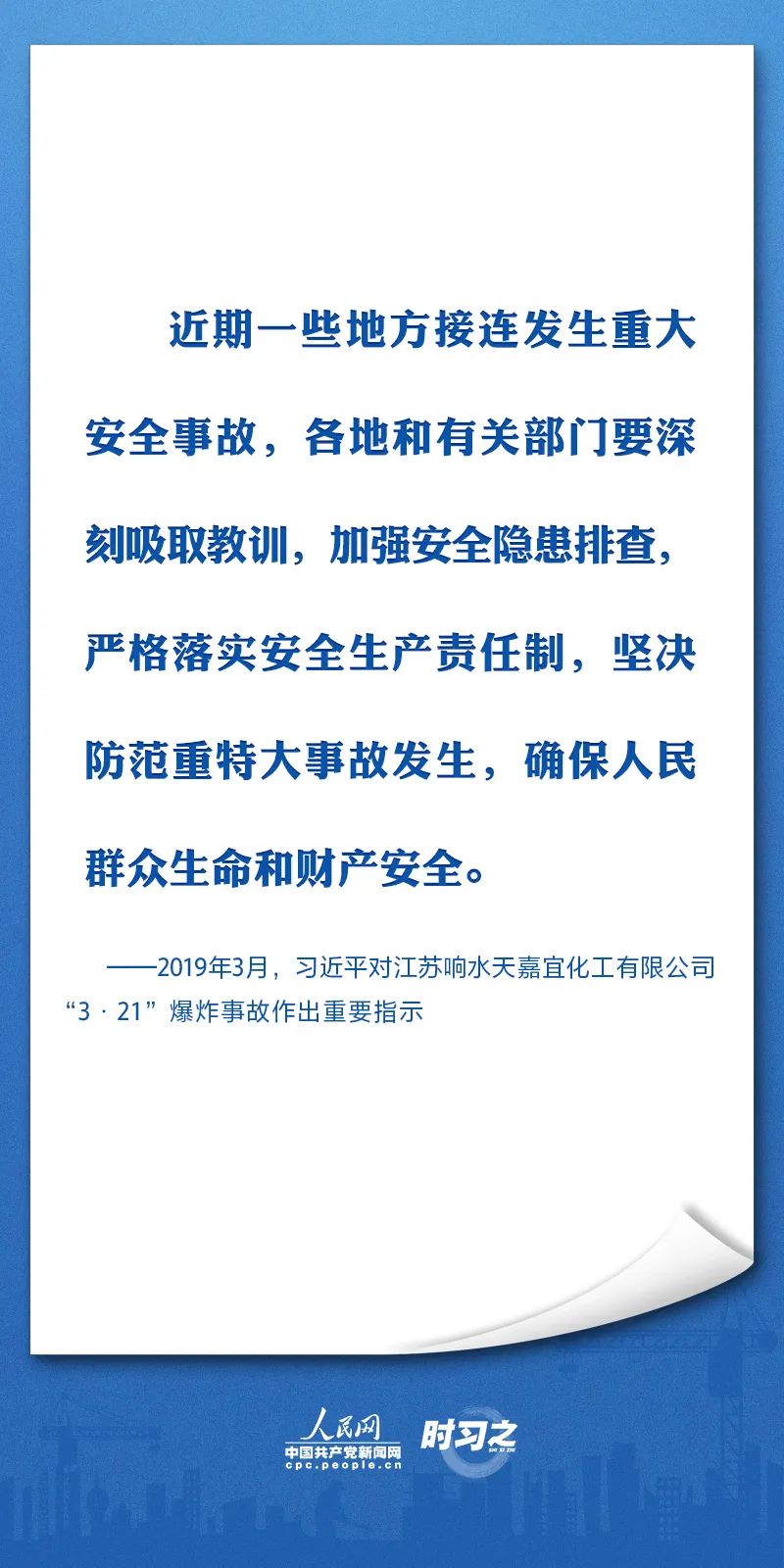 近期一些地方接连发生重大安全事故，各地和有关部门要深刻吸取教训，加强安全隐患排查，严格落实安全生产责任制，坚决防范重特大事故发生，确保人民群众生命和财产安全。

——2019年3月，习近平对江苏响水天嘉宜化工有限公司“3·21”爆炸事故作出重要指示

人民网
中国共产党新闻网
cpc.people.cn
时习之